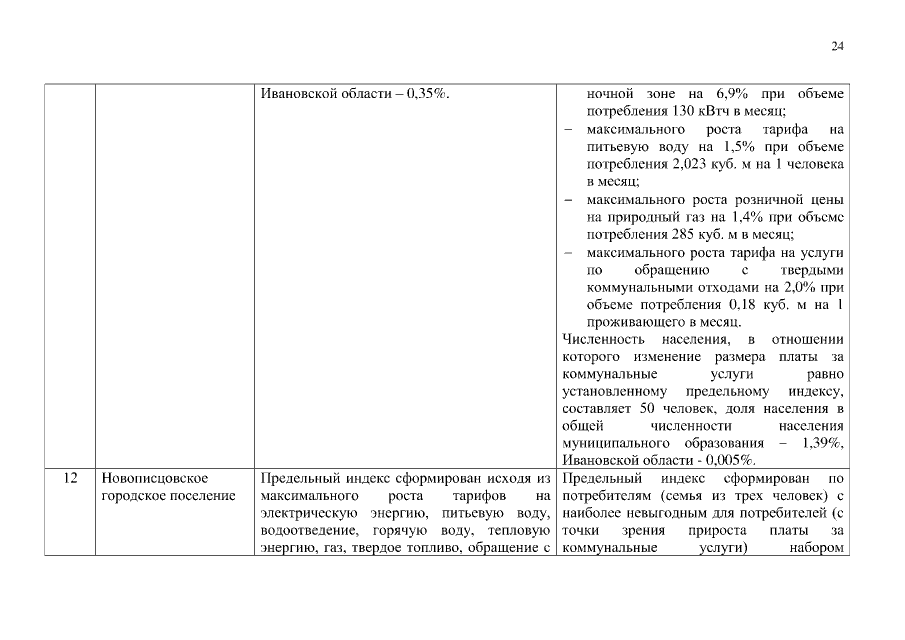 24

|  |  |  |  |
|---|---|---|---|
|  |  | Ивановской области – 0,35%. | ночной зоне на 6,9% при объеме потребления 130 кВтч в месяц; – максимального роста тарифа на питьевую воду на 1,5% при объеме потребления 2,023 куб. м на 1 человека в месяц; – максимального роста розничной цены на природный газ на 1,4% при объеме потребления 285 куб. м в месяц; – максимального роста тарифа на услуги по обращению с твердыми коммунальными отходами на 2,0% при объеме потребления 0,18 куб. м на 1 проживающего в месяц. Численность населения, в отношении которого изменение размера платы за коммунальные услуги равно установленному предельному индексу, составляет 50 человек, доля населения в общей численности населения муниципального образования – 1,39%, Ивановской области - 0,005%. |
| 12 | Новописцовское городское поселение | Предельный индекс сформирован исходя из максимального роста тарифов на электрическую энергию, питьевую воду, водоотведение, горячую воду, тепловую энергию, газ, твердое топливо, обращение с | Предельный индекс сформирован по потребителям (семья из трех человек) с наиболее невыгодным для потребителей (с точки зрения прироста платы за коммунальные услуги) набором |